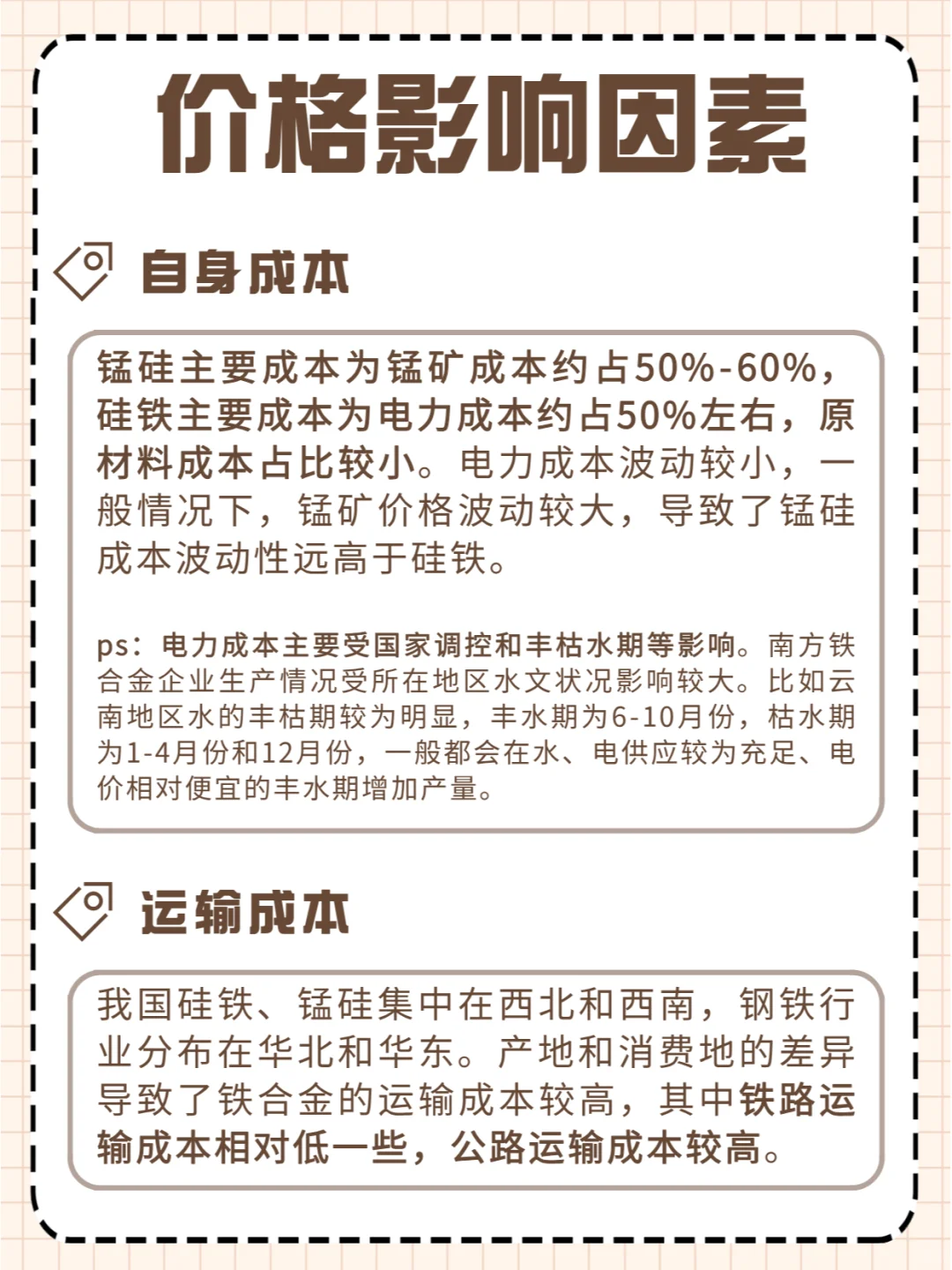 价格影响因素

自身成本

锰硅主要成本为锰矿成本约占50%-60%，硅铁主要成本为电力成本约占50%左右，原材料成本占比较小。电力成本波动较小，一般情况下，锰矿价格波动较大，导致了锰硅成本波动性远高于硅铁。

ps：电力成本主要受国家调控和丰枯水期等影响。南方铁合金企业生产情况受所在地区水文状况影响较大。比如云南地区水的丰枯期较为明显，丰水期为6-10月份，枯水期为1-4月份和12月份，一般都会在水、电供应较为充足、电价相对便宜的丰水期增加产量。

运输成本

我国硅铁、锰硅集中在西北和西南，钢铁行业分布在华北和华东。产地和消费地的差异导致了铁合金的运输成本较高，其中铁路运输成本相对低一些，公路运输成本较高。